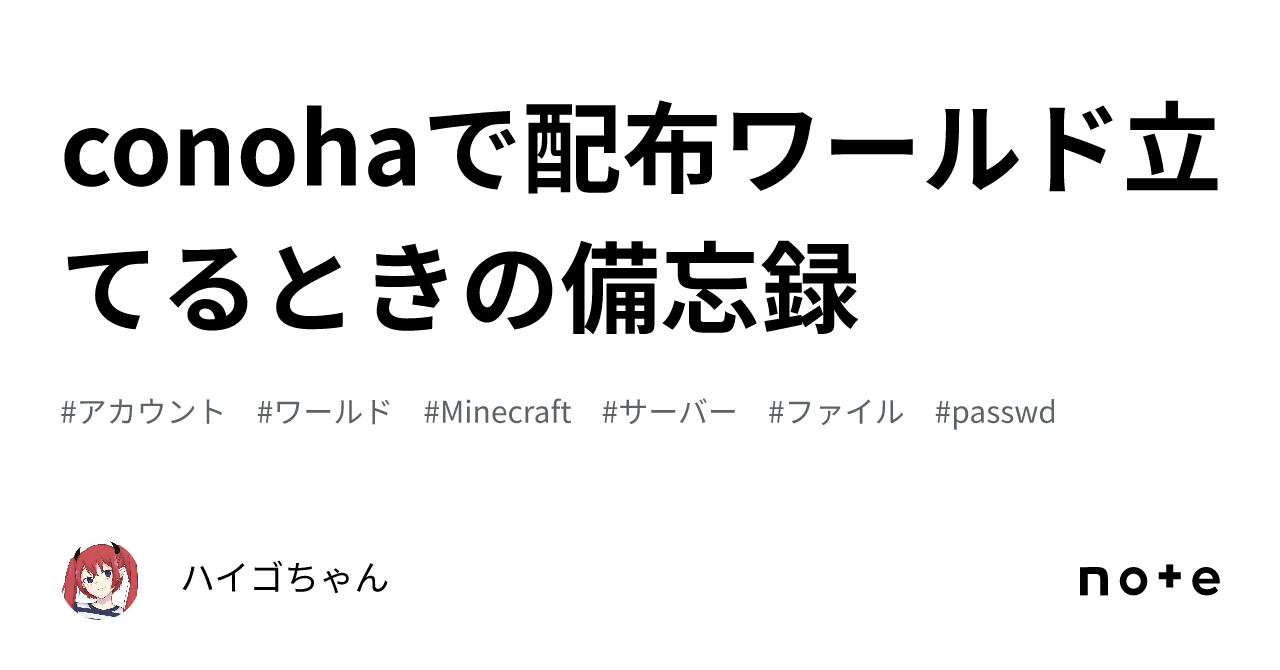 conohaで配布ワールド立てるときの備忘録

#アカウント #ワールド #Minecraft #サーバー #ファイル #passwd

ハイゴちゃん

note